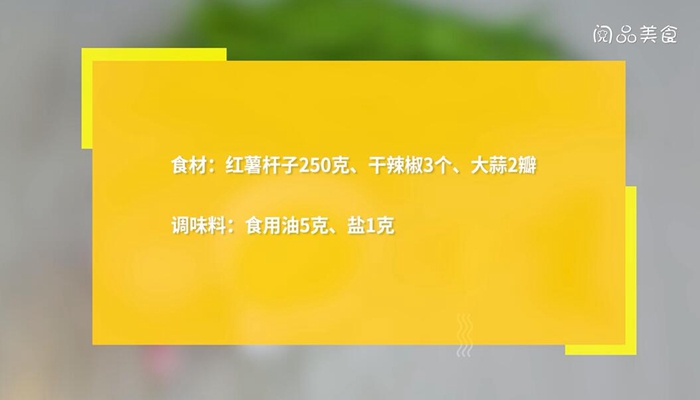 阅品美食

食材：红薯杆子250克、干辣椒3个、大蒜2瓣

调味料：食用油5克、盐1克